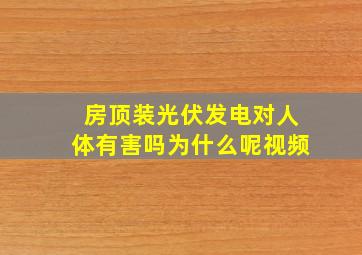 房顶装光伏发电对人体有害吗为什么呢视频